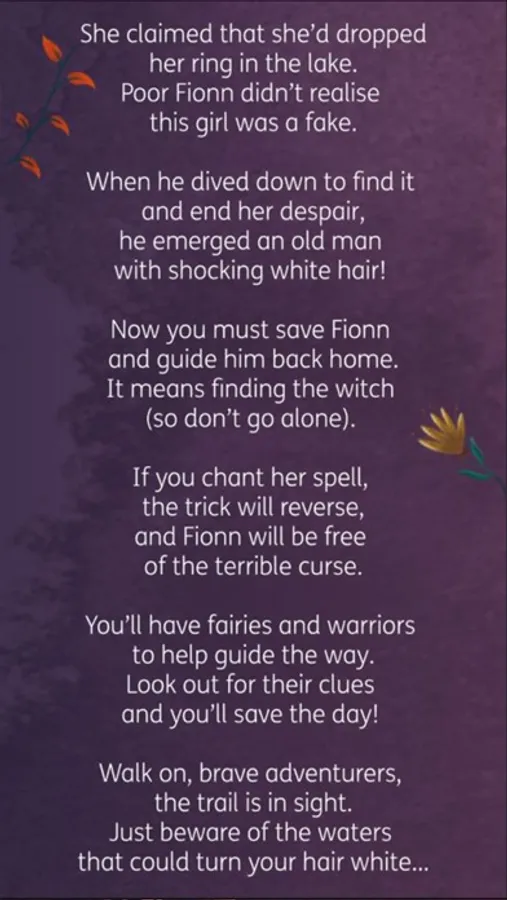 She claimed that she'd dropped
her ring in the lake.
Poor Fionn didn't realise
this girl was a fake.

When he dived down to find it
and end her despair,
he emerged an old man
with shocking white hair!

Now you must save Fionn
and guide him back home.
It means finding the witch
(so don't go alone).

If you chant her spell,
the trick will reverse,
and Fionn will be free
of the terrible curse.

You'll have fairies and warriors
to help guide the way.
Look out for their clues
and you'll save the day!

Walk on, brave adventurers,
the trail is in sight.
Just beware of the waters
that could turn your hair white...